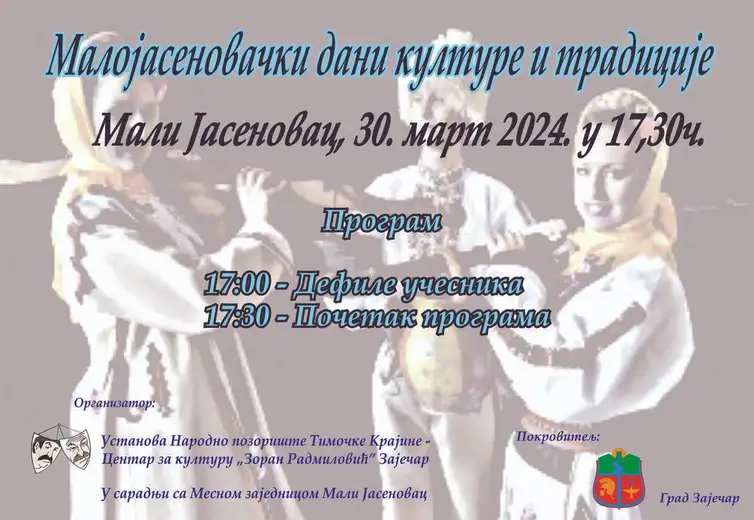 Малојасеновачки дани културе и традиције

Мали Јасеновац, 30. март 2024. у 17,30ч.

Програм

17:00 - Дефиле учесника
17:30 - Почетак програма

Организатор:

Установа Народно позориште Тимочке Крајине - Центар за културу „Зоран Радмиловић" Зајечар

У сарадњи са Месном заједницом Мали Јасеновац

Покровитељ:

Град Зајечар